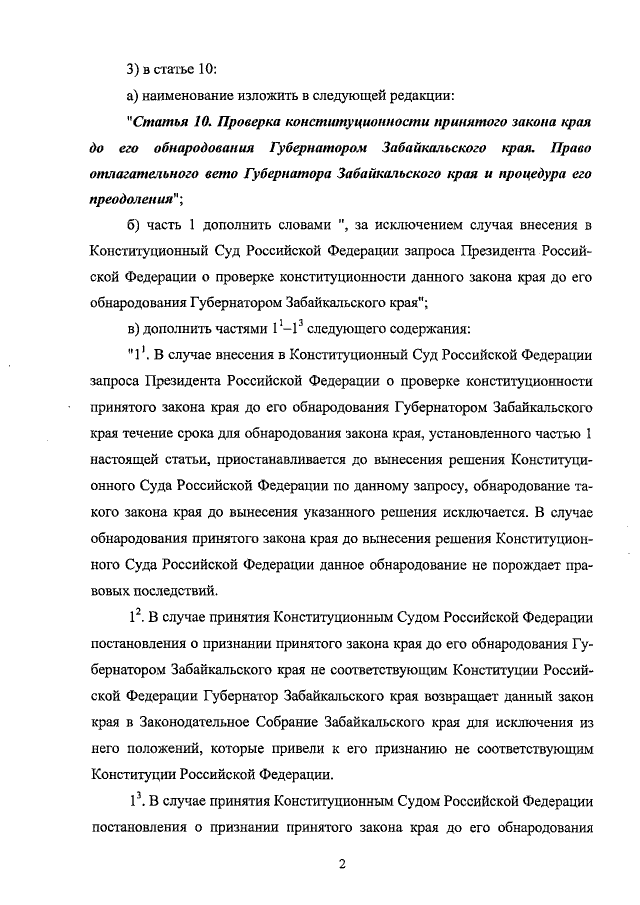 3) в статье 10:

а) наименование изложить в следующей редакции:

"Статья 10. Проверка конституционности принятого закона края до его обнародования Губернатором Забайкальского края. Право отлагательного вето Губернатора Забайкальского края и процедура его преодоления";

б) часть 1 дополнить словами ", за исключением случая внесения в Конституционный Суд Российской Федерации запроса Президента Российской Федерации о проверке конституционности данного закона края до его обнародования Губернатором Забайкальского края";

в) дополнить частями $1^1$–$1^3$ следующего содержания:

"$1^1$. В случае внесения в Конституционный Суд Российской Федерации запроса Президента Российской Федерации о проверке конституционности принятого закона края до его обнародования Губернатором Забайкальского края течение срока для обнародования закона края, установленного частью 1 настоящей статьи, приостанавливается до вынесения решения Конституционного Суда Российской Федерации по данному запросу, обнародование такого закона края до вынесения указанного решения исключается. В случае обнародования принятого закона края до вынесения решения Конституционного Суда Российской Федерации данное обнародование не порождает правовых последствий.

$1^2$. В случае принятия Конституционным Судом Российской Федерации постановления о признании принятого закона края до его обнародования Губернатором Забайкальского края не соответствующим Конституции Российской Федерации Губернатор Забайкальского края возвращает данный закон края в Законодательное Собрание Забайкальского края для исключения из него положений, которые привели к его признанию не соответствующим Конституции Российской Федерации.

$1^3$. В случае принятия Конституционным Судом Российской Федерации постановления о признании принятого закона края до его обнародования

2